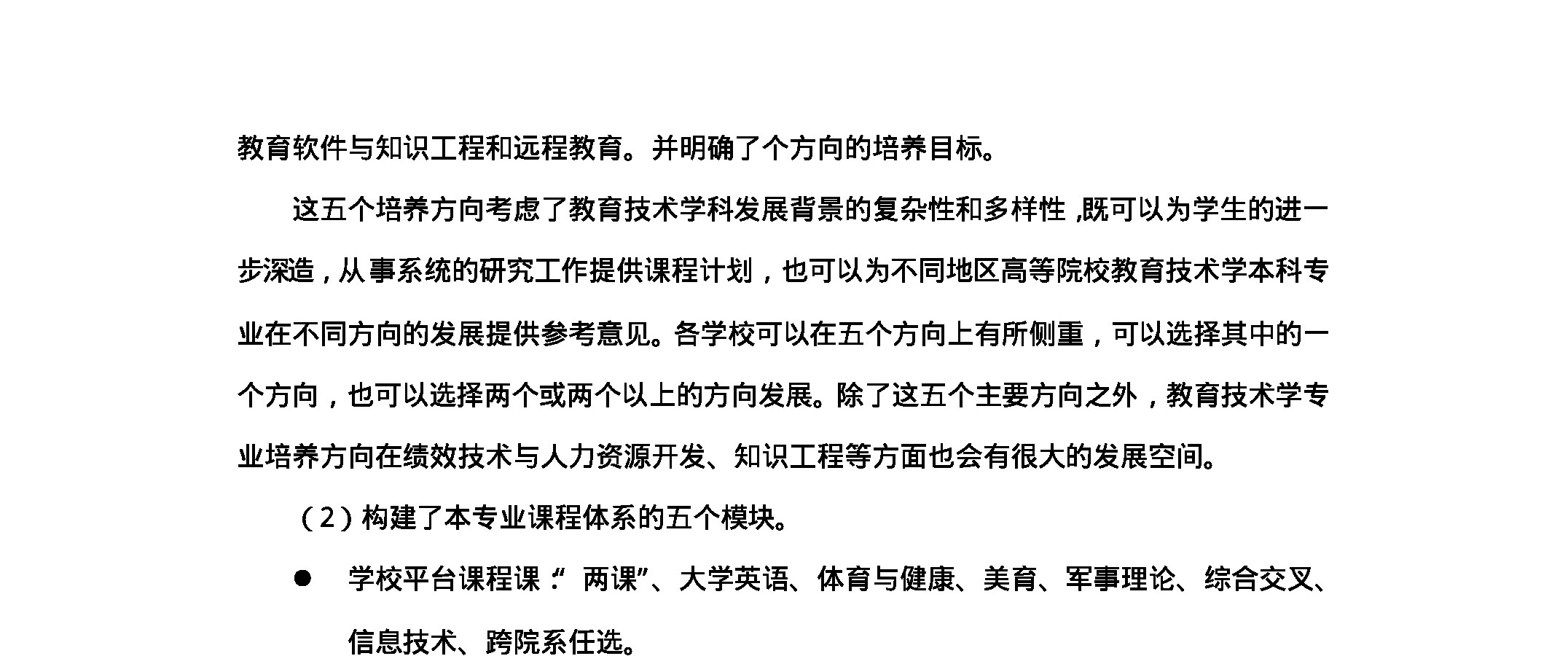 教育软件与知识工程和远程教育。并明确了个方向的培养目标。

这五个培养方向考虑了教育技术学科发展背景的复杂性和多样性，既可以为学生的进一步深造，从事系统的研究工作提供课程计划，也可以为不同地区高等院校教育技术学本科专业在不同方向的发展提供参考意见。各学校可以在五个方向上有所侧重，可以选择其中的一个方向，也可以选择两个或两个以上的方向发展。除了这五个主要方向之外，教育技术学专业培养方向在绩效技术与人力资源开发、知识工程等方面也会有很大的发展空间。

（2）构建了本专业课程体系的五个模块。

● 学校平台课程课：“两课”、大学英语、体育与健康、美育、军事理论、综合交叉、信息技术、跨院系任选。